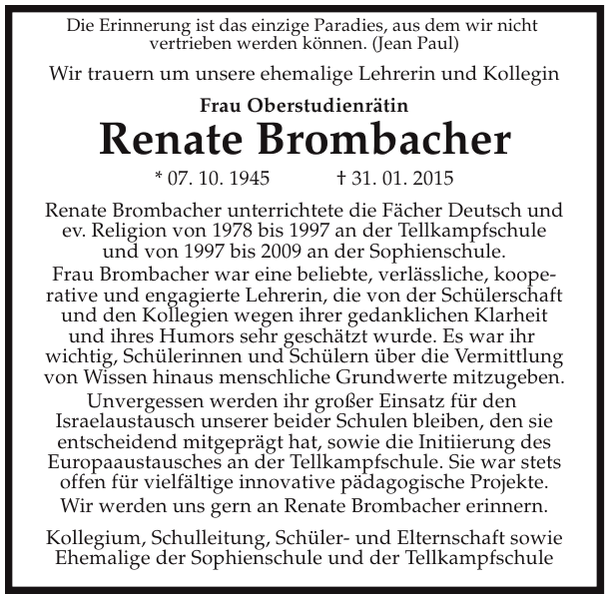 Die Erinnerung ist das einzige Paradies, aus dem wir nicht vertrieben werden können. (Jean Paul)

Wir trauern um unsere ehemalige Lehrerin und Kollegin

Frau Oberstudienrätin

Renate Brombacher

* 07. 10. 1945 † 31. 01. 2015

Renate Brombacher unterrichtete die Fächer Deutsch und ev. Religion von 1978 bis 1997 an der Tellkampfschule und von 1997 bis 2009 an der Sophienschule.

Frau Brombacher war eine beliebte, verlässliche, kooperative und engagierte Lehrerin, die von der Schülerschaft und den Kollegien wegen ihrer gedanklichen Klarheit und ihres Humors sehr geschätzt wurde. Es war ihr wichtig, Schülerinnen und Schülern über die Vermittlung von Wissen hinaus menschliche Grundwerte mitzugeben.

Unvergessen werden ihr großer Einsatz für den Israelaustausch unserer beider Schulen bleiben, den sie entscheidend mitgeprägt hat, sowie die Initiierung des Europaaustausches an der Tellkampfschule. Sie war stets offen für vielfältige innovative pädagogische Projekte.

Wir werden uns gern an Renate Brombacher erinnern.

Kollegium, Schulleitung, Schüler- und Elternschaft sowie Ehemalige der Sophienschule und der Tellkampfschule